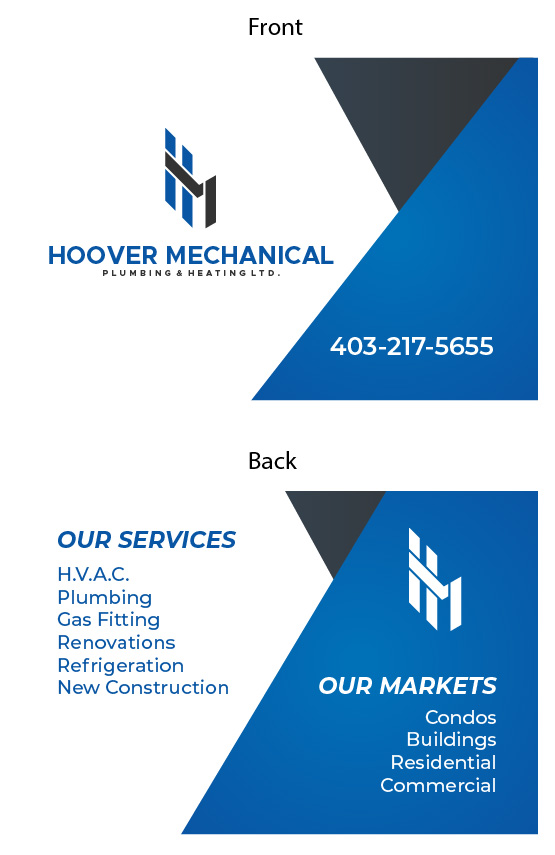 Front

HOOVER MECHANICAL
PLUMBING & HEATING LTD.

403-217-5655

Back

OUR SERVICES
H.V.A.C.
Plumbing
Gas Fitting
Renovations
Refrigeration
New Construction

OUR MARKETS
Condos
Buildings
Residential
Commercial